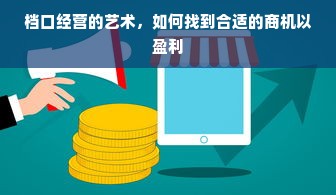 档口经营的艺术，如何找到合适的商机以盈利